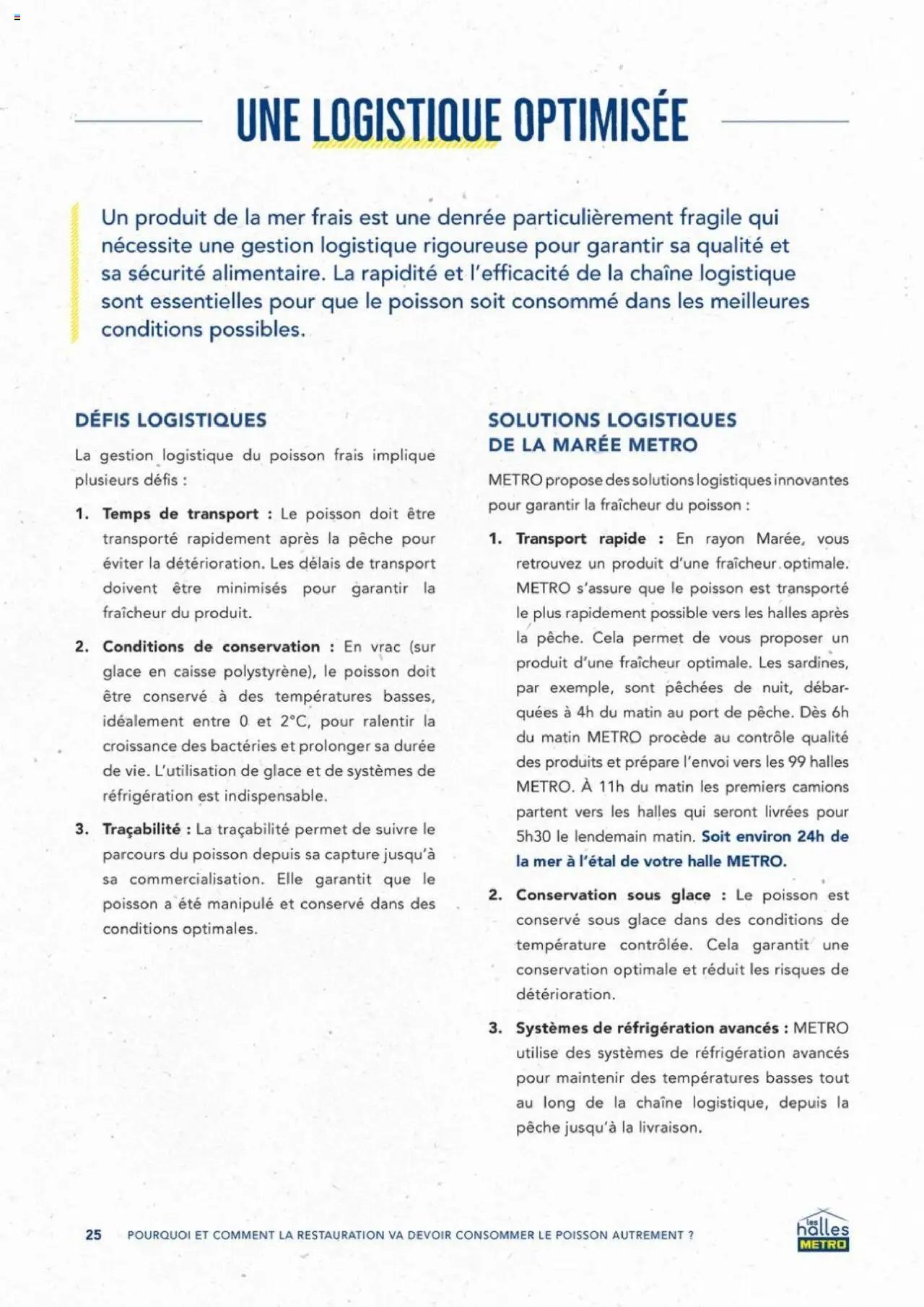 UNE LOGISTIQUE OPTIMISÉE

Un produit de la mer frais est une denrée particulièrement fragile qui nécessite une gestion logistique rigoureuse pour garantir sa qualité et sa sécurité alimentaire. La rapidité et l'efficacité de la chaîne logistique sont essentielles pour que le poisson soit consommé dans les meilleures conditions possibles.

DÉFIS LOGISTIQUES

La gestion logistique du poisson frais implique plusieurs défis :

1. Temps de transport : Le poisson doit être transporté rapidement après la pêche pour éviter la détérioration. Les délais de transport doivent être minimisés pour garantir la fraîcheur du produit.

2. Conditions de conservation : En vrac (sur glace en caisse polystyrène), le poisson doit être conservé à des températures basses, idéalement entre 0 et 2°C, pour ralentir la croissance des bactéries et prolonger sa durée de vie. L'utilisation de glace et de systèmes de réfrigération est indispensable.

3. Traçabilité : La traçabilité permet de suivre le parcours du poisson depuis sa capture jusqu'à sa commercialisation. Elle garantit que le poisson a été manipulé et conservé dans des conditions optimales.

SOLUTIONS LOGISTIQUES DE LA MARÉE METRO

METRO propose des solutions logistiques innovantes pour garantir la fraîcheur du poisson :

1. Transport rapide : En rayon Marée, vous retrouvez un produit d'une fraîcheur optimale. METRO s'assure que le poisson est transporté le plus rapidement possible vers les halles après la pêche. Cela permet de vous proposer un produit d'une fraîcheur optimale. Les sardines, par exemple, sont pêchées de nuit, débarquées à 4h du matin au port de pêche. Dès 6h du matin METRO procède au contrôle qualité des produits et prépare l'envoi vers les 99 halles METRO. À 11h du matin les premiers camions partent vers les halles qui seront livrées pour 5h30 le lendemain matin. Soit environ 24h de la mer à l'étal de votre halle METRO.

2. Conservation sous glace : Le poisson est conservé sous glace dans des conditions de température contrôlée. Cela garantit une conservation optimale et réduit les risques de détérioration.

3. Systèmes de réfrigération avancés : METRO utilise des systèmes de réfrigération avancés pour maintenir des températures basses tout au long de la chaîne logistique, depuis la pêche jusqu'à la livraison.

25 POURQUOI ET COMMENT LA RESTAURATION VA DEVOIR CONSOMMER LE POISSON AUTREMENT ?

les halles METRO